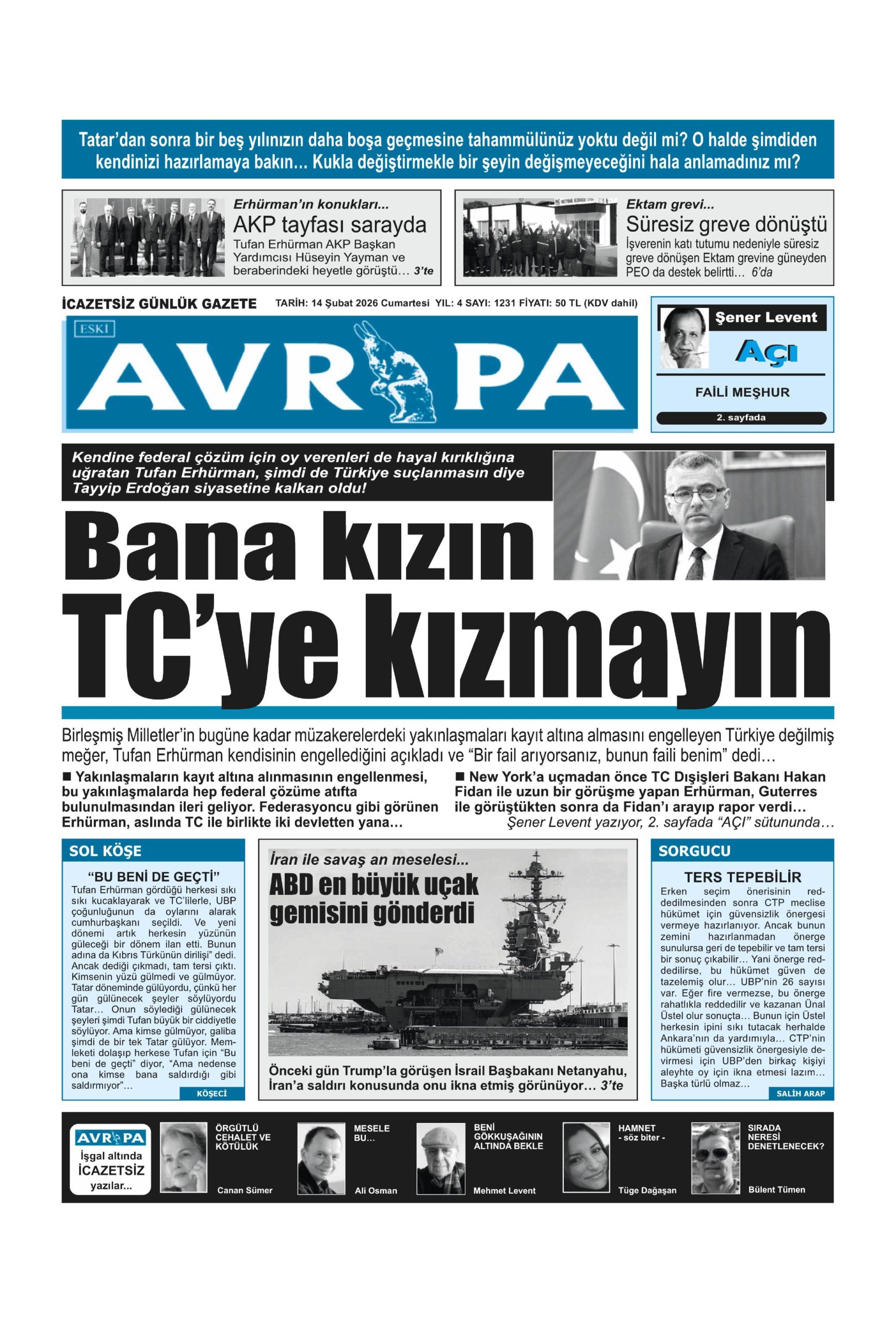 Tatar'dan sonra bir beş yılınızın daha boşa geçmesine tahammülünüz yoktu değil mi? O halde şimdiden kendinizi hazırlamaya bakın... Kukla değiştirmekle bir şeyin değişmeyeceğini hala anlamadınız mı?

Erhürman'ın konukları...
AKP tayfası sarayda
Tufan Erhürman AKP Başkan Yardımcısı Hüseyin Yayman ve beraberindeki heyetle görüştü... 3'te

Ektam grevi...
Süresiz greve dönüştü
İşverenin katı tutumu nedeniyle süresiz greve dönüşen Ektam grevine güneyden PEO da destek belirtti... 6'da

İCAZETSİZ GÜNLÜK GAZETE
TARİH: 14 Şubat 2026 Cumartesi YIL: 4 SAYI: 1231 FİYATI: 50 TL (KDV dahil)

ESKİ
AVRUPA

Şener Levent
AÇI
FAİLİ MEŞHUR
2. sayfada

Kendine federal çözüm için oy verenleri de hayal kırıklığına uğratan Tufan Erhürman, şimdi de Türkiye suçlanmasın diye Tayyip Erdoğan siyasetine kalkan oldu!

Bana kızın TC'ye kızmayın

Birleşmiş Milletler'in bugüne kadar müzakerelerdeki yakınlaşmaları kayıt altına almasını engelleyen Türkiye değilmiş meğer, Tufan Erhürman kendisinin engellediğini açıkladı ve "Bir fail arıyorsanız, bunun faili benim" dedi...

■ Yakınlaşmaların kayıt altına alınmasının engellenmesi, bu yakınlaşmalarda hep federal çözüme atıfta bulunulmasından ileri geliyor. Federasyoncu gibi görünen Erhürman, aslında TC ile birlikte iki devletten yana...

■ New York'a uçmadan önce TC Dışişleri Bakanı Hakan Fidan ile uzun bir görüşme yapan Erhürman, Guterres ile görüştükten sonra da Fidan'ı arayıp rapor verdi...
Şener Levent yazıyor, 2. sayfada "AÇI" sütununda...

SOL KÖŞE
"BU BENİ DE GEÇTİ"
Tufan Erhürman gördüğü herkesi sıkı sıkı kucaklayarak ve TC'lilerle, UBP çoğunluğunun da oylarını alarak cumhurbaşkanı seçildi. Ve yeni dönemi artık herkesin yüzünün güleceği bir dönem ilan etti. Bunun adına da Kıbrıs Türkünün dirilişi" dedi. Ancak dediği çıkmadı, tam tersi çıktı. Kimsenin yüzü gülmedi ve gülmüyor. Tatar döneminde gülüyordu, çünkü her gün gülünecek şeyler söylüyordu Tatar... Onun söylediği gülünecek şeyleri şimdi Tufan büyük bir ciddiyetle söylüyor. Ama kimse gülmüyor, galiba şimdi de bir tek Tatar gülüyor. Memleketi dolaşıp herkese Tufan için "Bu beni de geçti" diyor, "Ama nedense ona kimse bana saldırdığı gibi saldırmıyor"...
KÖŞECİ

İran ile savaş an meselesi...
ABD en büyük uçak gemisini gönderdi
Önceki gün Trump'la görüşen İsrail Başbakanı Netanyahu, İran'a saldırı konusunda onu ikna etmiş görünüyor... 3'te

SORGUCU
TERS TEPEBİLİR
Erken seçim önerisinin reddedilmesinden sonra CTP meclise hükümet için güvensizlik önergesi vermeye hazırlanıyor. Ancak bunun zemini hazırlanmadan önerge sunulursa geri de tepebilir ve tam tersi bir sonuç çıkabilir... Yani önerge reddedilirse, bu hükümet güven de tazelemiş olur... UBP'nin 26 sayısı var. Eğer fire vermezse, bu önerge rahatlıkla reddedilir ve kazanan Ünal Üstel olur sonuçta... Bunun için Üstel herkesin ipini sıkı tutacak herhalde Ankara'nın da yardımıyla... CTP'nin hükümeti güvensizlik önergesiyle devirmesi için UBP'den birkaç kişiyi aleyhte oy için ikna etmesi lazım... Başka türlü olmaz...
SALİH ARAP

AVRUPA
İşgal altında İCAZETSİZ yazılar...

ÖRGÜTLÜ CEHALET VE KÖTÜLÜK
Canan Sümer

MESELE BU...
Ali Osman

BENİ GÖKKUŞAĞININ ALTINDA BEKLE
Mehmet Levent

HAMNET - söz biter -
Tüge Dağaşan

SIRADA NERESİ DENETLENECEK?
Bülent Tümen